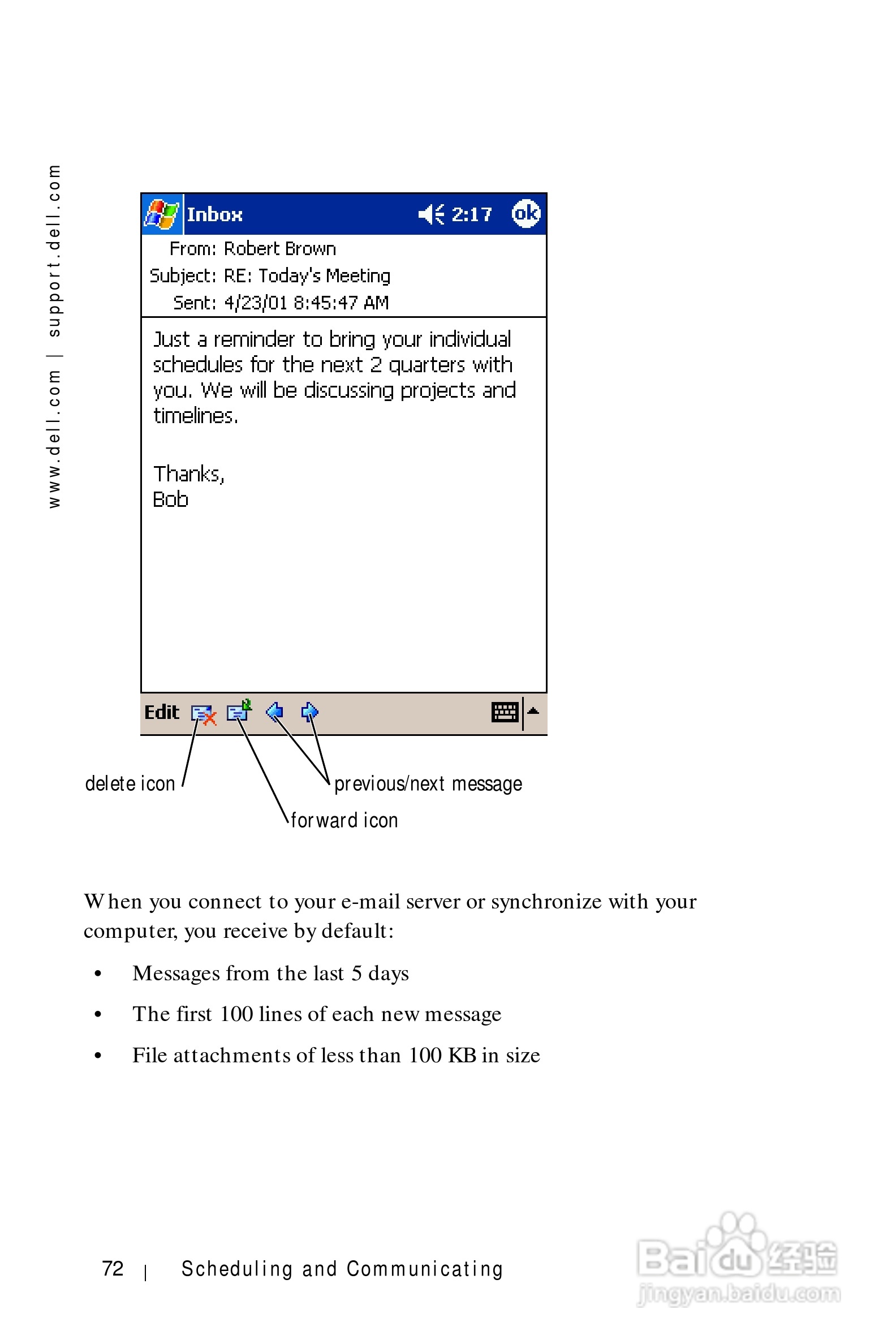 www.dell.com | support.dell.com

Inbox 2:17 ok

From: Robert Brown
Subject: RE: Today's Meeting
Sent: 4/23/01 8:45:47 AM

Just a reminder to bring your individual schedules for the next 2 quarters with you. We will be discussing projects and timelines.

Thanks,
Bob

Edit

delete icon

previous/next message

forward icon

When you connect to your e-mail server or synchronize with your computer, you receive by default:

• Messages from the last 5 days
• The first 100 lines of each new message
• File attachments of less than 100 KB in size

72 | Scheduling and Communicating

Baidu 经验
jingyan.baidu.com